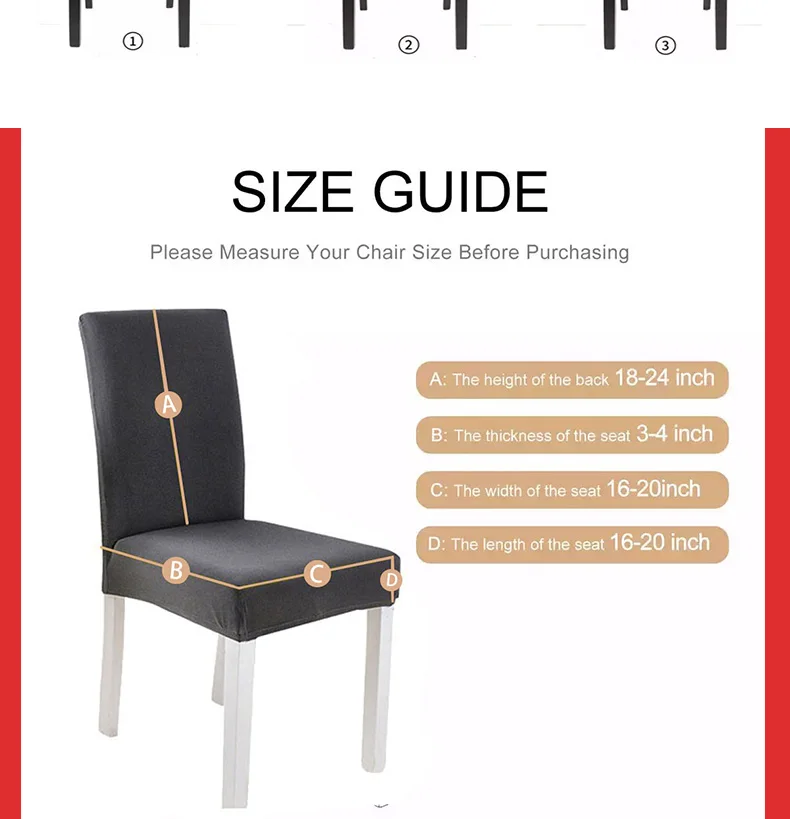 ①
②
③

SIZE GUIDE

Please Measure Your Chair Size Before Purchasing

A
B
C
D

A: The height of the back 18-24 inch

B: The thickness of the seat 3-4 inch

C: The width of the seat 16-20inch

D: The length of the seat 16-20 inch